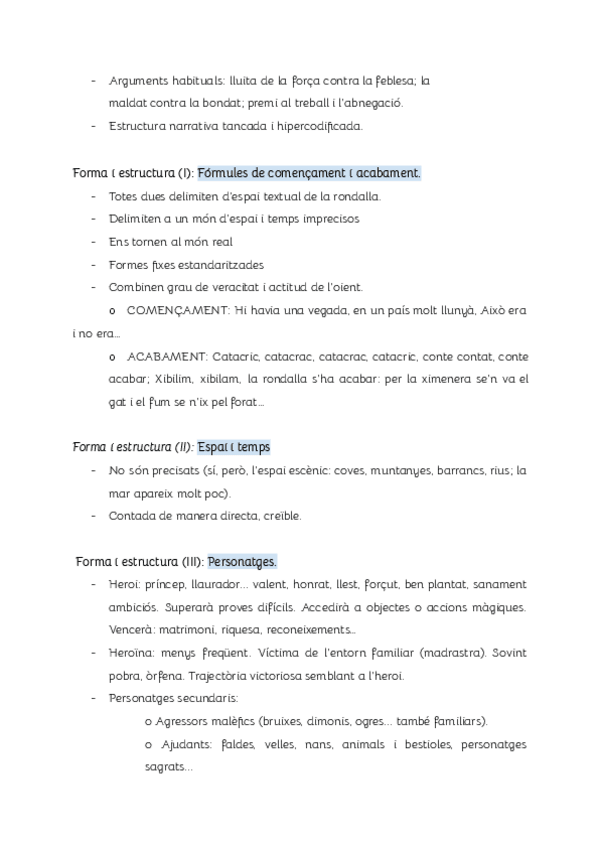 - Arguments habituals: lluita de la força contra la feblesa; la maldat contra la bondat; premi al treball i l'abnegació.
- Estructura narrativa tancada i hipercodificada.

Forma i estructura (I): Fórmules de començament i acabament.
- Totes dues delimiten d'espai textual de la rondalla.
- Delimiten a un món d'espai i temps imprecisos
- Ens tornen al món real
- Formes fixes estandaritzades
- Combinen grau de veracitat i actitud de l'oient.
o COMENÇAMENT: Hi havia una vegada, en un país molt llunyà, Això era i no era...
o ACABAMENT: Catacric, catacrac, catacrac, catacric, conte contat, conte acabar; Xibilim, xibilam, la rondalla s'ha acabar: per la ximenera se'n va el gat i el fum se n'ix pel forat...

Forma i estructura (II): Espai i temps
- No són precisats (sí, però, l'espai escènic: coves, muntanyes, barrancs, rius; la mar apareix molt poc).
- Contada de manera directa, creïble.

Forma i estructura (III): Personatges.
- Heroi: príncep, llaurador... valent, honrat, llest, forçut, ben plantat, sanament ambiciós. Superarà proves difícils. Accedirà a objectes o accions màgiques. Vencerà: matrimoni, riquesa, reconeixements...
- Heroïna: menys freqüent. Víctima de l'entorn familiar (madrastra). Sovint pobra, òrfena. Trajectòria victoriosa semblant a l'heroi.
- Personatges secundaris:
o Agressors malèfics (bruixes, dimonis, ogres... també familiars).
o Ajudants: faldes, velles, nans, animals i bestioles, personatges sagrats...